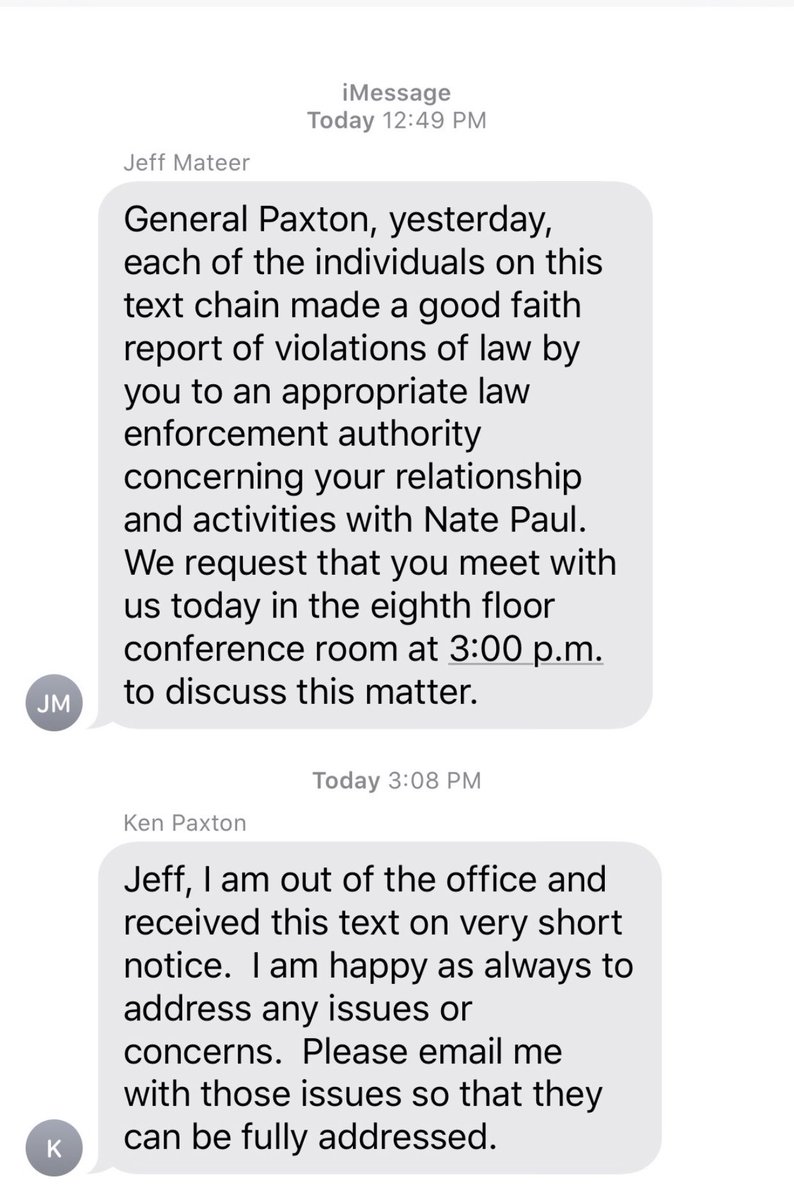 iMessage
Today 12:49 PM

Jeff Mateer

General Paxton, yesterday, each of the individuals on this text chain made a good faith report of violations of law by you to an appropriate law enforcement authority concerning your relationship and activities with Nate Paul. We request that you meet with us today in the eighth floor conference room at 3:00 p.m. to discuss this matter.

JM

Today 3:08 PM

Ken Paxton

Jeff, I am out of the office and received this text on very short notice. I am happy as always to address any issues or concerns. Please email me with those issues so that they can be fully addressed.

K